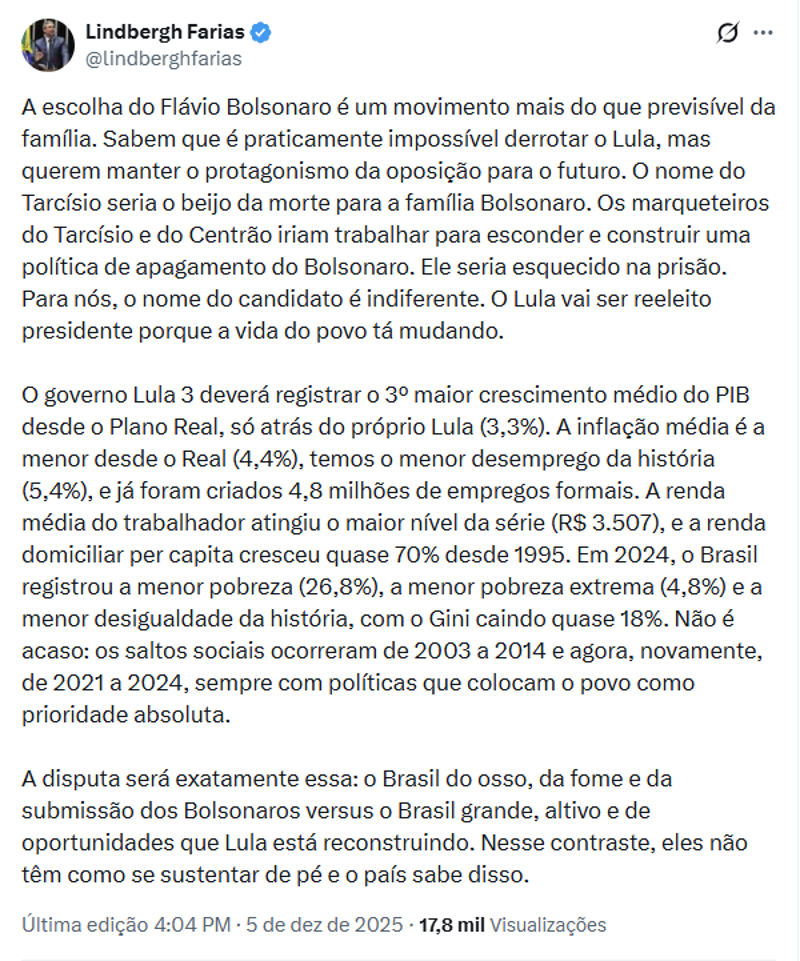 Lindbergh Farias
@lindberghfarias

A escolha do Flávio Bolsonaro é um movimento mais do que previsível da família. Sabem que é praticamente impossível derrotar o Lula, mas querem manter o protagonismo da oposição para o futuro. O nome do Tarcísio seria o beijo da morte para a família Bolsonaro. Os marqueteiros do Tarcísio e do Centrão iriam trabalhar para esconder e construir uma política de apagamento do Bolsonaro. Ele seria esquecido na prisão. Para nós, o nome do candidato é indiferente. O Lula vai ser reeleito presidente porque a vida do povo tá mudando.

O governo Lula 3 deverá registrar o 3º maior crescimento médio do PIB desde o Plano Real, só atrás do próprio Lula (3,3%). A inflação média é a menor desde o Real (4,4%), temos o menor desemprego da história (5,4%), e já foram criados 4,8 milhões de empregos formais. A renda média do trabalhador atingiu o maior nível da série (R$ 3.507), e a renda domiciliar per capita cresceu quase 70% desde 1995. Em 2024, o Brasil registrou a menor pobreza (26,8%), a menor pobreza extrema (4,8%) e a menor desigualdade da história, com o Gini caindo quase 18%. Não é acaso: os saltos sociais ocorreram de 2003 a 2014 e agora, novamente, de 2021 a 2024, sempre com políticas que colocam o povo como prioridade absoluta.

A disputa será exatamente essa: o Brasil do osso, da fome e da submissão dos Bolsonaros versus o Brasil grande, altivo e de oportunidades que Lula está reconstruindo. Nesse contraste, eles não têm como se sustentar de pé e o país sabe disso.

Última edição 4:04 PM · 5 de dez de 2025 · 17,8 mil Visualizações